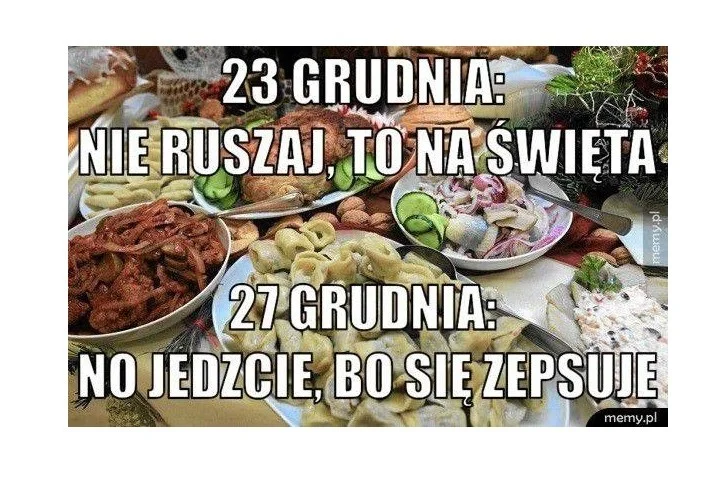 23 GRUDNIA:
NIE RUSZAJ, TO NA ŚWIĘTA

memy.pl

27 GRUDNIA:
NO JEDZCIE, BO SIĘ ZEPSUJE

memy.pl